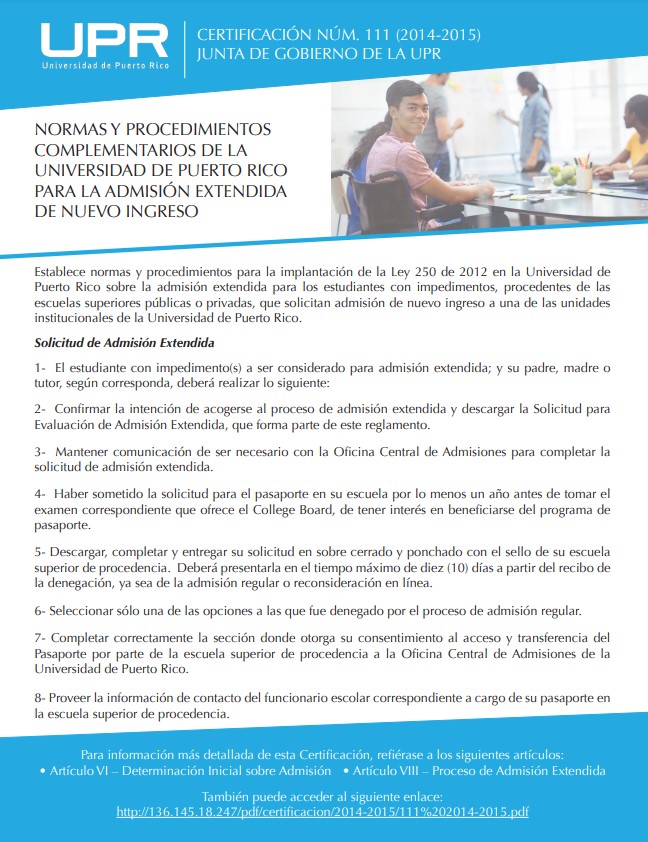 UPR
Universidad de Puerto Rico

CERTIFICACIÓN NÚM. 111 (2014-2015)
JUNTA DE GOBIERNO DE LA UPR

NORMAS Y PROCEDIMIENTOS COMPLEMENTARIOS DE LA UNIVERSIDAD DE PUERTO RICO PARA LA ADMISIÓN EXTENDIDA DE NUEVO INGRESO

Establece normas y procedimientos para la implantación de la Ley 250 de 2012 en la Universidad de Puerto Rico sobre la admisión extendida para los estudiantes con impedimentos, procedentes de las escuelas superiores públicas o privadas, que solicitan admisión de nuevo ingreso a una de las unidades institucionales de la Universidad de Puerto Rico.

Solicitud de Admisión Extendida

1- El estudiante con impedimento(s) a ser considerado para admisión extendida; y su padre, madre o tutor, según corresponda, deberá realizar lo siguiente:

2- Confirmar la intención de acogerse al proceso de admisión extendida y descargar la Solicitud para Evaluación de Admisión Extendida, que forma parte de este reglamento.

3- Mantener comunicación de ser necesario con la Oficina Central de Admisiones para completar la solicitud de admisión extendida.

4- Haber sometido la solicitud para el pasaporte en su escuela por lo menos un año antes de tomar el examen correspondiente que ofrece el College Board, de tener interés en beneficiarse del programa de pasaporte.

5- Descargar, completar y entregar su solicitud en sobre cerrado y ponchado con el sello de su escuela superior de procedencia. Deberá presentarla en el tiempo máximo de diez (10) días a partir del recibo de la denegación, ya sea de la admisión regular o reconsideración en línea.

6- Seleccionar sólo una de las opciones a las que fue denegado por el proceso de admisión regular.

7- Completar correctamente la sección donde otorga su consentimiento al acceso y transferencia del Pasaporte por parte de la escuela superior de procedencia a la Oficina Central de Admisiones de la Universidad de Puerto Rico.

8- Proveer la información de contacto del funcionario escolar correspondiente a cargo de su pasaporte en la escuela superior de procedencia.

Para información más detallada de esta Certificación, refiérase a los siguientes artículos:
• Artículo VI – Determinación Inicial sobre Admisión • Artículo VIII – Proceso de Admisión Extendida

También puede acceder al siguiente enlace:
http://136.145.18.247/pdf/certificacion/2014-2015/111%202014-2015.pdf